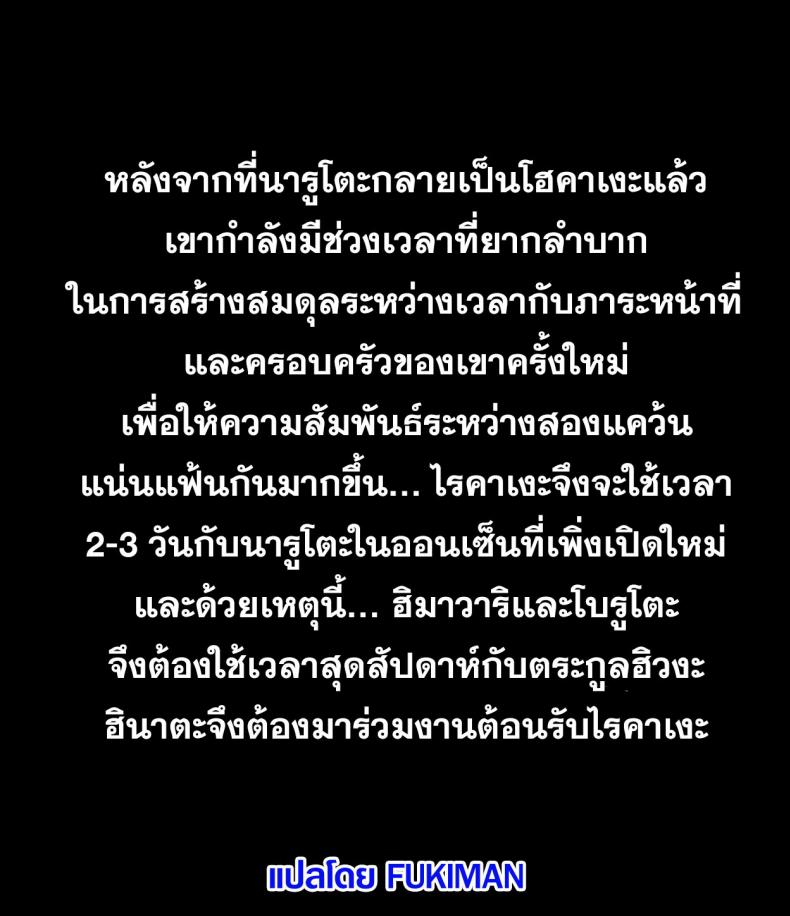 หลังจากที่นารูโตะกลายเป็นโฮคาเงะแล้ว
เขากำลังมีช่วงเวลาที่ยากลำบาก
ในการสร้างสมดุลระหว่างเวลากับภาระหน้าที่
และครอบครัวของเขาครั้งใหม่
เพื่อให้ความสัมพันธ์ระหว่างสองแคว้น
แน่นแฟ้นกันมากขึ้น... ไรคาเงะจึงจะใช้เวลา
2-3 วันกับนารูโตะในออนเซ็นที่เพิ่งเปิดใหม่
และด้วยเหตุนี้... ฮิมาวาริและโบรูโตะ
จึงต้องใช้เวลาสุดสัปดาห์กับตระกูลฮิวงะ
ฮินาตะจึงต้องมาร่วมงานต้อนรับไรคาเงะ

แปลโดย FUKIMAN